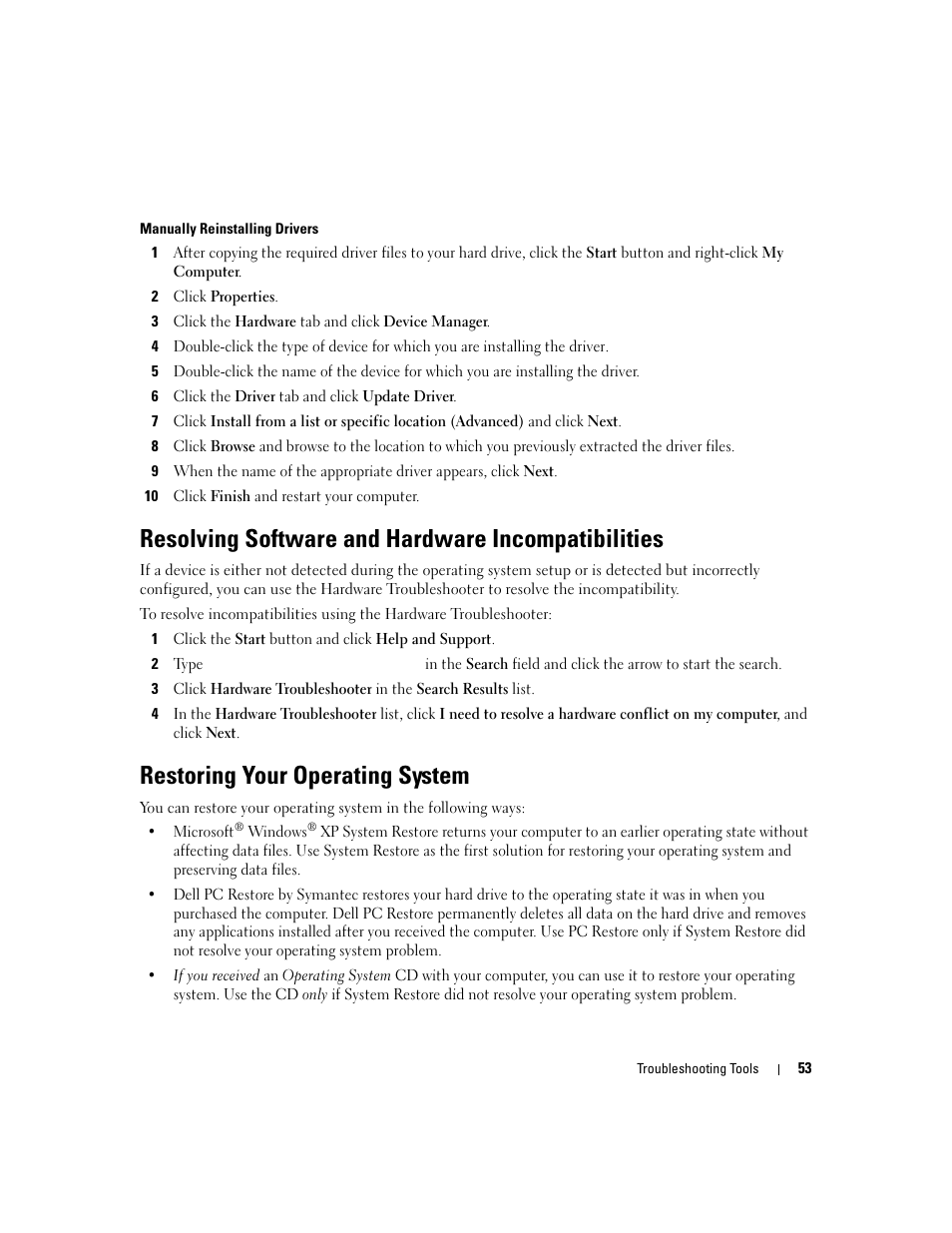 Manually Reinstalling Drivers

1 After copying the required driver files to your hard drive, click the Start button and right-click My Computer.

2 Click Properties.

3 Click the Hardware tab and click Device Manager.

4 Double-click the type of device for which you are installing the driver.

5 Double-click the name of the device for which you are installing the driver.

6 Click the Driver tab and click Update Driver.

7 Click Install from a list or specific location (Advanced) and click Next.

8 Click Browse and browse to the location to which you previously extracted the driver files.

9 When the name of the appropriate driver appears, click Next.

10 Click Finish and restart your computer.

Resolving Software and Hardware Incompatibilities

If a device is either not detected during the operating system setup or is detected but incorrectly configured, you can use the Hardware Troubleshooter to resolve the incompatibility.

To resolve incompatibilities using the Hardware Troubleshooter:

1 Click the Start button and click Help and Support.

2 Type in the Search field and click the arrow to start the search.

3 Click Hardware Troubleshooter in the Search Results list.

4 In the Hardware Troubleshooter list, click I need to resolve a hardware conflict on my computer, and click Next.

Restoring Your Operating System

You can restore your operating system in the following ways:

• Microsoft® Windows® XP System Restore returns your computer to an earlier operating state without affecting data files. Use System Restore as the first solution for restoring your operating system and preserving data files.

• Dell PC Restore by Symantec restores your hard drive to the operating state it was in when you purchased the computer. Dell PC Restore permanently deletes all data on the hard drive and removes any applications installed after you received the computer. Use PC Restore only if System Restore did not resolve your operating system problem.

• If you received an Operating System CD with your computer, you can use it to restore your operating system. Use the CD only if System Restore did not resolve your operating system problem.

Troubleshooting Tools | 53